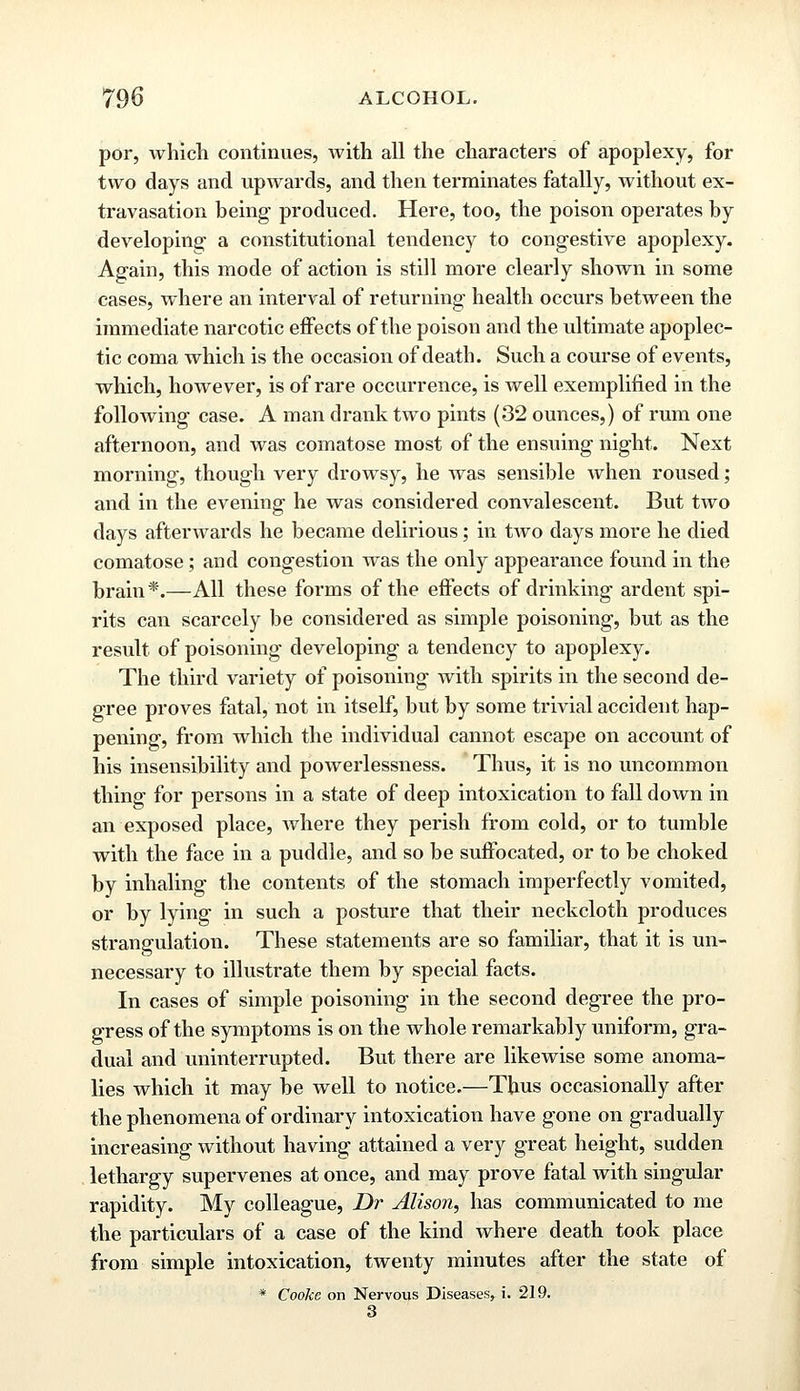 796 ALCOHOL.

por, which continues, with all the characters of apoplexy, for two days and upwards, and then terminates fatally, without extravasation being produced. Here, too, the poison operates by developing a constitutional tendency to congestive apoplexy. Again, this mode of action is still more clearly shown in some cases, where an interval of returning health occurs between the immediate narcotic effects of the poison and the ultimate apoplectic coma which is the occasion of death. Such a course of events, which, however, is of rare occurrence, is well exemplified in the following case. A man drank two pints (32 ounces,) of rum one afternoon, and was comatose most of the ensuing night. Next morning, though very drowsy, he was sensible when roused; and in the evening he was considered convalescent. But two days afterwards he became delirious; in two days more he died comatose; and congestion was the only appearance found in the brain*.—All these forms of the effects of drinking ardent spirits can scarcely be considered as simple poisoning, but as the result of poisoning developing a tendency to apoplexy.

The third variety of poisoning with spirits in the second degree proves fatal, not in itself, but by some trivial accident happening, from which the individual cannot escape on account of his insensibility and powerlessness. Thus, it is no uncommon thing for persons in a state of deep intoxication to fall down in an exposed place, where they perish from cold, or to tumble with the face in a puddle, and so be suffocated, or to be choked by inhaling the contents of the stomach imperfectly vomited, or by lying in such a posture that their neckcloth produces strangulation. These statements are so familiar, that it is unnecessary to illustrate them by special facts.

In cases of simple poisoning in the second degree the progress of the symptoms is on the whole remarkably uniform, gradual and uninterrupted. But there are likewise some anomalies which it may be well to notice.—Thus occasionally after the phenomena of ordinary intoxication have gone on gradually increasing without having attained a very great height, sudden lethargy supervenes at once, and may prove fatal with singular rapidity. My colleague, Dr Alison, has communicated to me the particulars of a case of the kind where death took place from simple intoxication, twenty minutes after the state of

* Cooke on Nervous Diseases, i. 219.
3